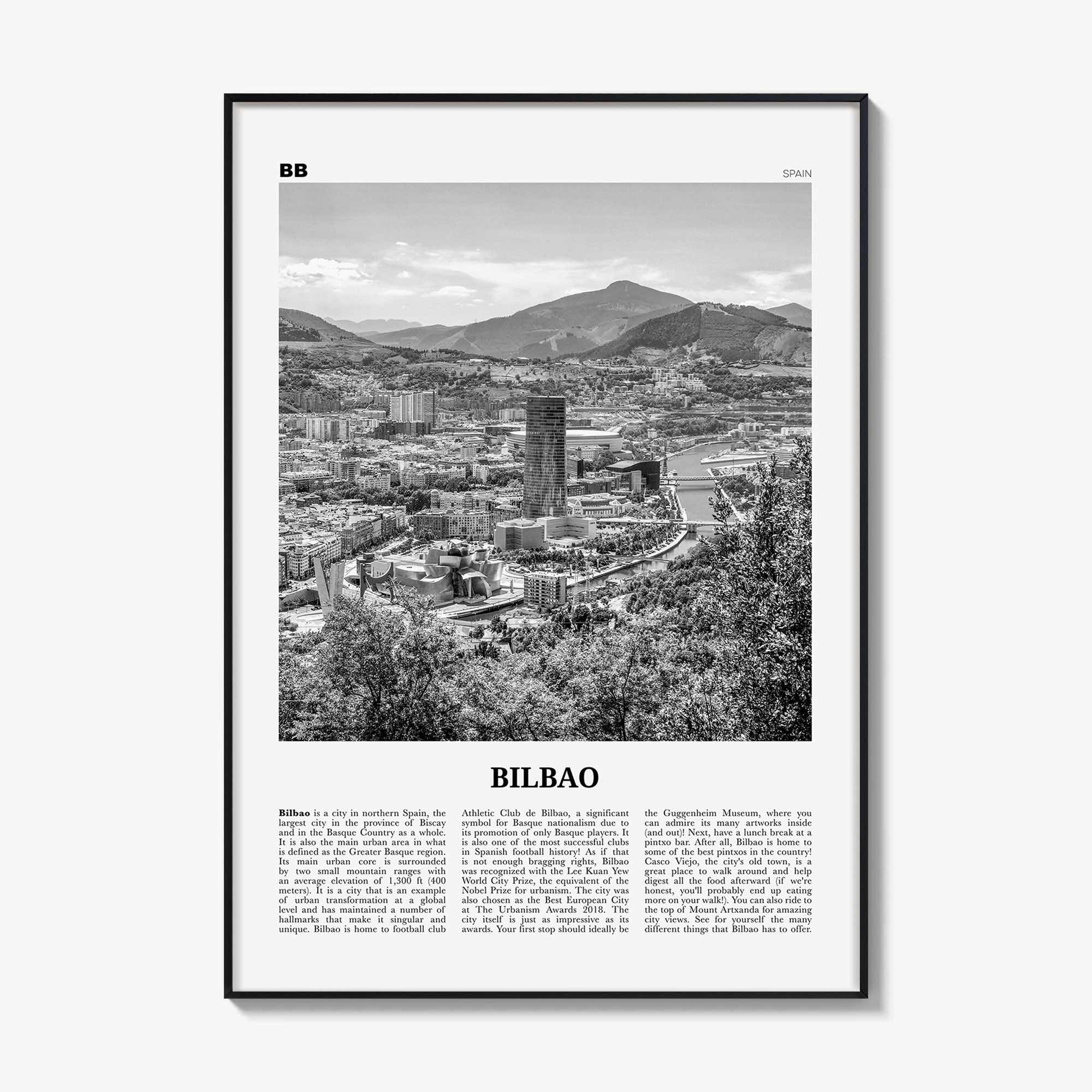 BB

SPAIN

BILBAO

Bilbao is a city in northern Spain, the largest city in the province of Biscay and in the Basque Country as a whole. It is also the main urban area in what is defined as the Greater Basque region. Its main urban core is surrounded by two small mountain ranges with an average elevation of 1,300 ft (400 meters). It is a city that is an example of urban transformation at a global level and has maintained a number of hallmarks that make it singular and unique. Bilbao is home to football club Athletic Club de Bilbao, a significant symbol for Basque nationalism due to its promotion of only Basque players. It is also one of the most successful clubs in Spanish football history! As if that is not enough bragging rights, Bilbao was recognized with the Lee Kuan Yew World City Prize, the equivalent of the Nobel Prize for urbanism. The city was also chosen as the Best European City at The Urbanism Awards 2018. The city itself is just as impressive as its awards. Your first stop should ideally be the Guggenheim Museum, where you can admire its many artworks inside (and out)! Next, have a lunch break at a pintxo bar. After all, Bilbao is home to some of the best pintxos in the country! Casco Viejo, the city's old town, is a great place to walk around and help digest all the food afterward (if we're honest, you'll probably end up eating more on your walk!). You can also ride to the top of Mount Artxanda for amazing city views. See for yourself the many different things that Bilbao has to offer.